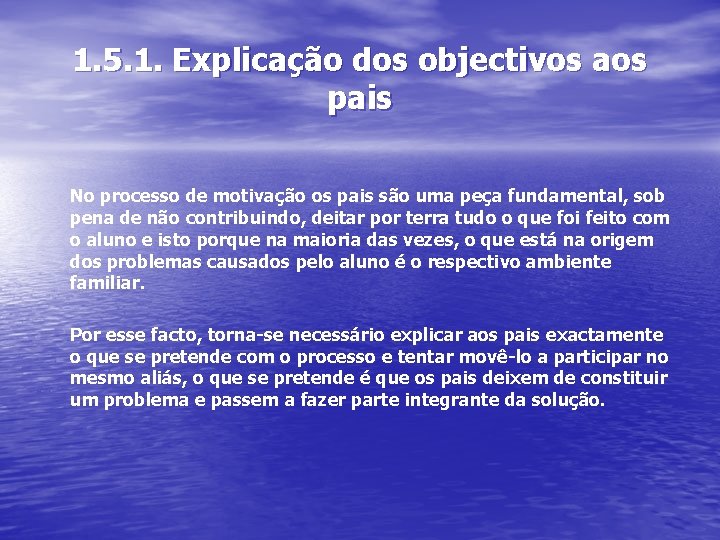 1.5.1. Explicação dos objectivos aos pais

No processo de motivação os pais são uma peça fundamental, sob pena de não contribuindo, deitar por terra tudo o que foi feito com o aluno e isto porque na maioria das vezes, o que está na origem dos problemas causados pelo aluno é o respectivo ambiente familiar.

Por esse facto, torna-se necessário explicar aos pais exactamente o que se pretende com o processo e tentar movê-lo a participar no mesmo aliás, o que se pretende é que os pais deixem de constituir um problema e passem a fazer parte integrante da solução.